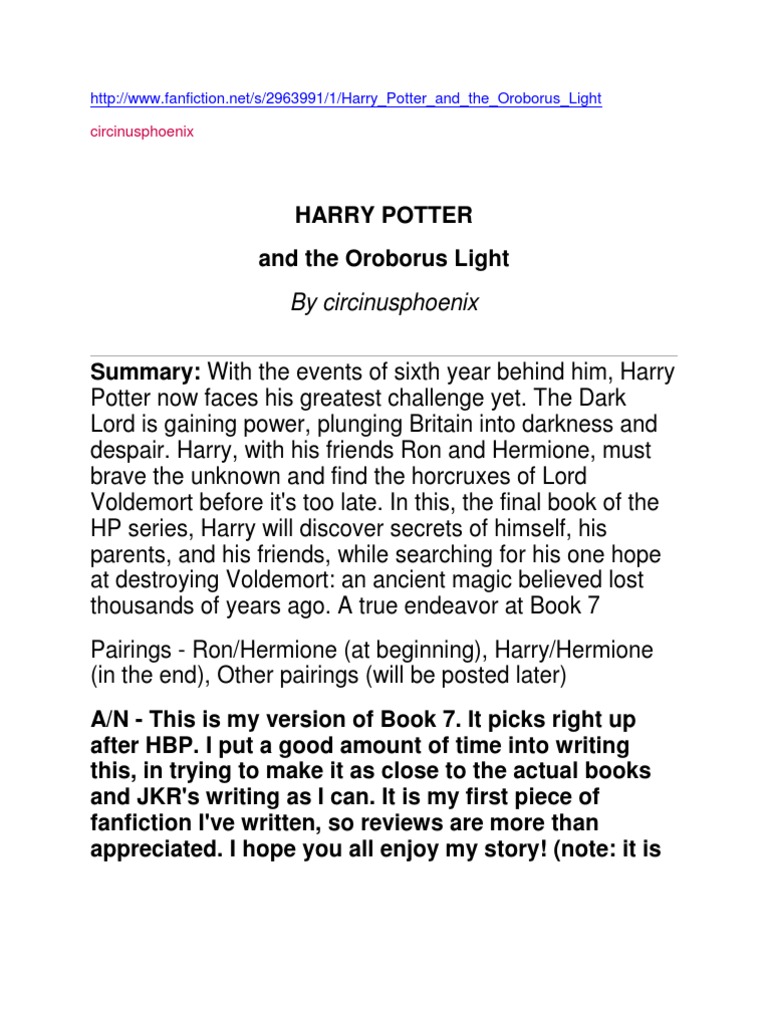 http://www.fanfiction.net/s/2963991/1/Harry_Potter_and_the_Oroborus_Light

circinusphoenix

HARRY POTTER

and the Oroborus Light

By circinusphoenix

Summary: With the events of sixth year behind him, Harry Potter now faces his greatest challenge yet. The Dark Lord is gaining power, plunging Britain into darkness and despair. Harry, with his friends Ron and Hermione, must brave the unknown and find the horcruxes of Lord Voldemort before it's too late. In this, the final book of the HP series, Harry will discover secrets of himself, his parents, and his friends, while searching for his one hope at destroying Voldemort: an ancient magic believed lost thousands of years ago. A true endeavor at Book 7

Pairings - Ron/Hermione (at beginning), Harry/Hermione (in the end), Other pairings (will be posted later)

A/N - This is my version of Book 7. It picks right up after HBP. I put a good amount of time into writing this, in trying to make it as close to the actual books and JKR's writing as I can. It is my first piece of fanfiction I've written, so reviews are more than appreciated. I hope you all enjoy my story! (note: it is